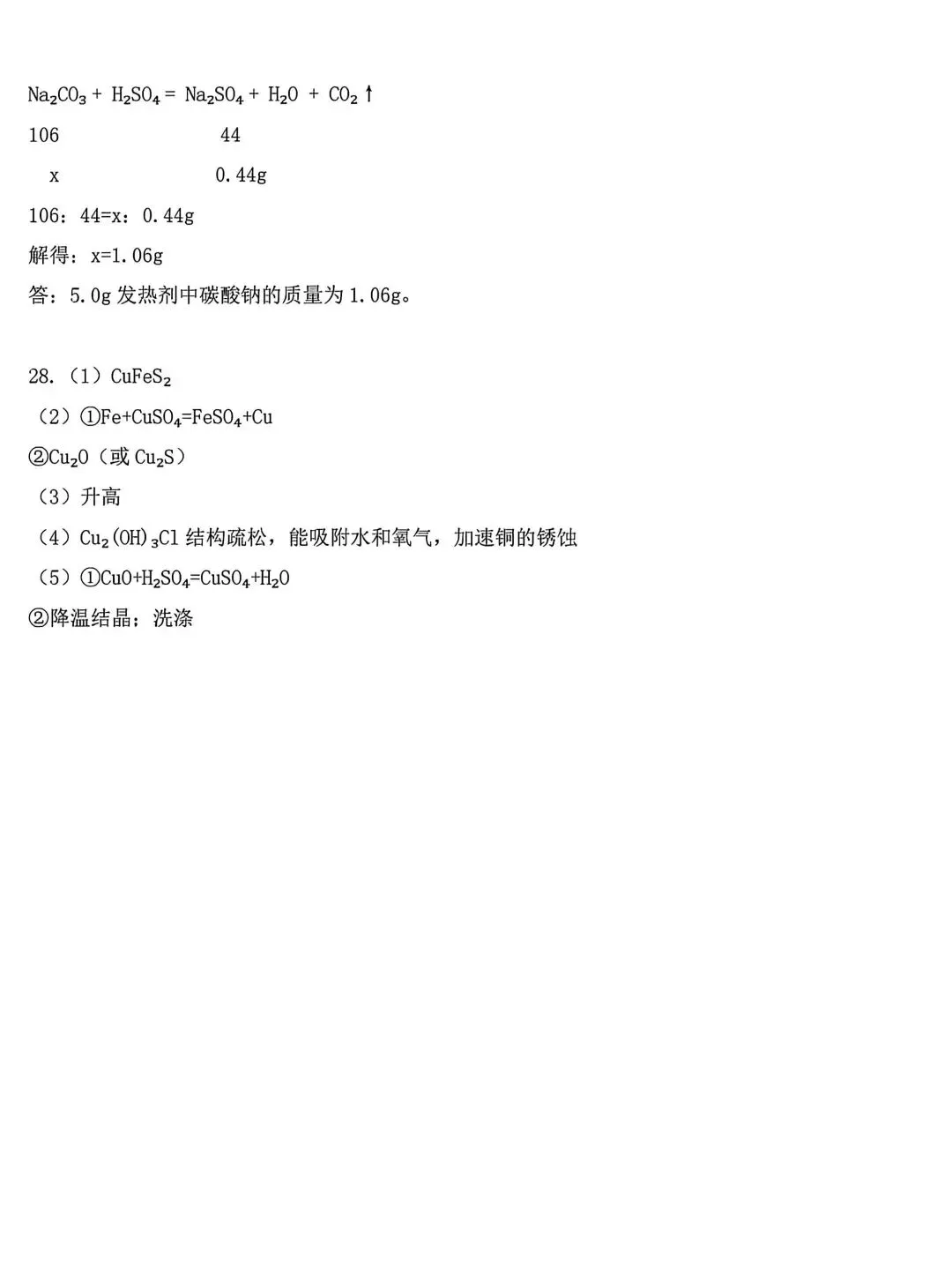 $Na_2CO_3 + H_2SO_4 = Na_2SO_4 + H_2O + CO_2\uparrow$

106 44

x 0.44g

106：44=x：0.44g

解得：x=1.06g

答：5.0g 发热剂中碳酸钠的质量为 1.06g。

28.（1）$CuFeS_2$

（2）①$Fe+CuSO_4=FeSO_4+Cu$

②$Cu_2O$（或 $Cu_2S$）

（3）升高

（4）$Cu_2(OH)_3Cl$ 结构疏松，能吸附水和氧气，加速铜的锈蚀

（5）①$CuO+H_2SO_4=CuSO_4+H_2O$

②降温结晶；洗涤